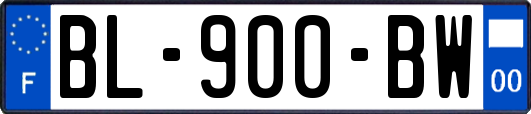 F
BL-900-BW
00